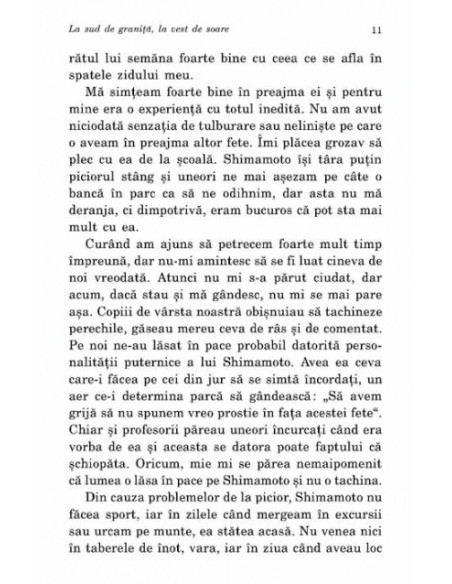 La sud de graniță, la vest de soare 11

rătul lui semăna foarte bine cu ceea ce se afla în spatele zidului meu.

Mă simțeam foarte bine în preajma ei și pentru mine era o experiență cu totul inedită. Nu am avut niciodată senzația de tulburare sau neliniște pe care o aveam în preajma altor fete. Îmi plăcea grozav să plec cu ea de la școală. Shimamoto își târa puțin piciorul stâng și uneori ne mai așezam pe câte o bancă în parc ca să ne odihnim, dar asta nu mă deranja, ci dimpotrivă, eram bucuros că pot sta mai mult cu ea.

Curând am ajuns să petrecem foarte mult timp împreună, dar nu-mi amintesc să se fi luat cineva de noi vreodată. Atunci nu mi s-a părut ciudat, dar acum, dacă stau și mă gândesc, nu mi se mai pare așa. Copiii de vârsta noastră obișnuiau să tachineze perechile, găseau mereu ceva de râs și de comentat. Pe noi ne-au lăsat în pace probabil datorită personalității puternice a lui Shimamoto. Avea ea ceva care-i făcea pe cei din jur să se simtă încordați, un aer ce-i determina parcă să gândească: „Să avem grijă să nu spunem vreo prostie în fața acestei fete". Chiar și profesorii păreau uneori încurcați când era vorba de ea și aceasta se datora poate faptului că șchiopăta. Oricum, mie mi se părea nemaipomenit că lumea o lăsa în pace pe Shimamoto și nu o tachina.

Din cauza problemelor de la picior, Shimamoto nu făcea sport, iar în zilele când mergeam în excursii sau urcam pe munte, ea stătea acasă. Nu venea nici în taberele de înot, vara, iar în ziua când aveau loc